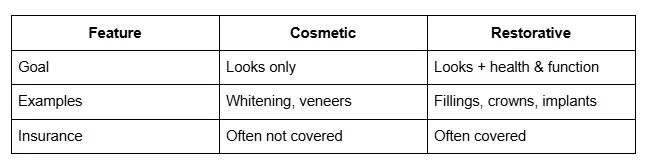 | Feature | Cosmetic | Restorative |
|---|---|---|
| Goal | Looks only | Looks + health & function |
| Examples | Whitening, veneers | Fillings, crowns, implants |
| Insurance | Often not covered | Often covered |